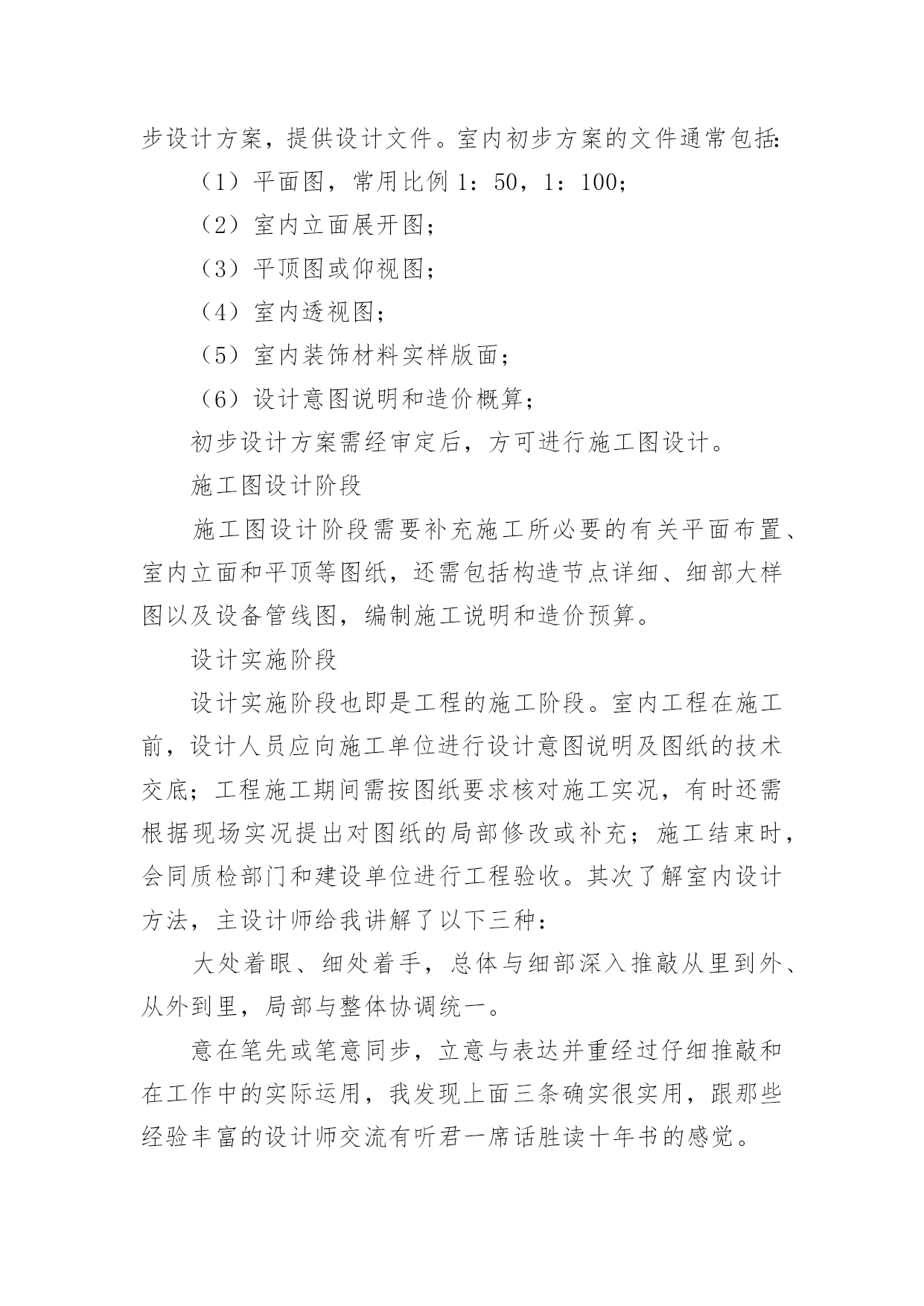 步设计方案，提供设计文件。室内初步方案的文件通常包括:

（1）平面图，常用比例 1：50，1：100；

（2）室内立面展开图；

（3）平顶图或仰视图；

（4）室内透视图；

（5）室内装饰材料实样版面；

（6）设计意图说明和造价概算；

初步设计方案需经审定后，方可进行施工图设计。

施工图设计阶段

施工图设计阶段需要补充施工所必要的有关平面布置、室内立面和平顶等图纸，还需包括构造节点详细、细部大样图以及设备管线图，编制施工说明和造价预算。

设计实施阶段

设计实施阶段也即是工程的施工阶段。室内工程在施工前，设计人员应向施工单位进行设计意图说明及图纸的技术交底；工程施工期间需按图纸要求核对施工实况，有时还需根据现场实况提出对图纸的局部修改或补充；施工结束时，会同质检部门和建设单位进行工程验收。其次了解室内设计方法，主设计师给我讲解了以下三种：

大处着眼、细处着手，总体与细部深入推敲从里到外、从外到里，局部与整体协调统一。

意在笔先或笔意同步，立意与表达并重经过仔细推敲和在工作中的实际运用，我发现上面三条确实很实用，跟那些经验丰富的设计师交流有听君一席话胜读十年书的感觉。